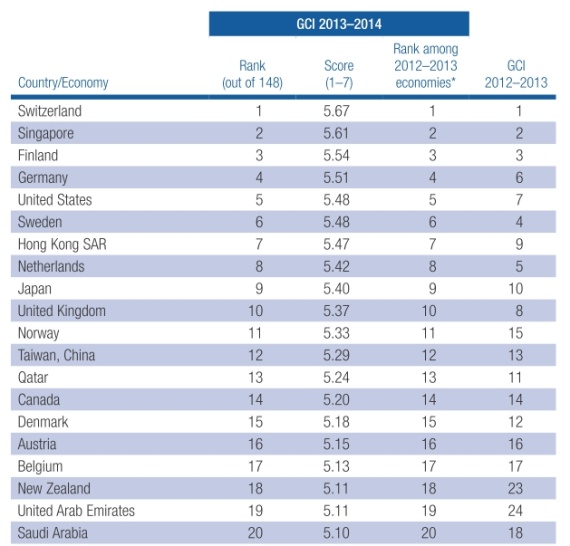 | | GCI 2013–2014 | | | |
|---|---|---|---|---|
| Country/Economy | Rank (out of 148) | Score (1–7) | Rank among 2012–2013 economies* | GCI 2012–2013 |
| Switzerland | 1 | 5.67 | 1 | 1 |
| Singapore | 2 | 5.61 | 2 | 2 |
| Finland | 3 | 5.54 | 3 | 3 |
| Germany | 4 | 5.51 | 4 | 6 |
| United States | 5 | 5.48 | 5 | 7 |
| Sweden | 6 | 5.48 | 6 | 4 |
| Hong Kong SAR | 7 | 5.47 | 7 | 9 |
| Netherlands | 8 | 5.42 | 8 | 5 |
| Japan | 9 | 5.40 | 9 | 10 |
| United Kingdom | 10 | 5.37 | 10 | 8 |
| Norway | 11 | 5.33 | 11 | 15 |
| Taiwan, China | 12 | 5.29 | 12 | 13 |
| Qatar | 13 | 5.24 | 13 | 11 |
| Canada | 14 | 5.20 | 14 | 14 |
| Denmark | 15 | 5.18 | 15 | 12 |
| Austria | 16 | 5.15 | 16 | 16 |
| Belgium | 17 | 5.13 | 17 | 17 |
| New Zealand | 18 | 5.11 | 18 | 23 |
| United Arab Emirates | 19 | 5.11 | 19 | 24 |
| Saudi Arabia | 20 | 5.10 | 20 | 18 |